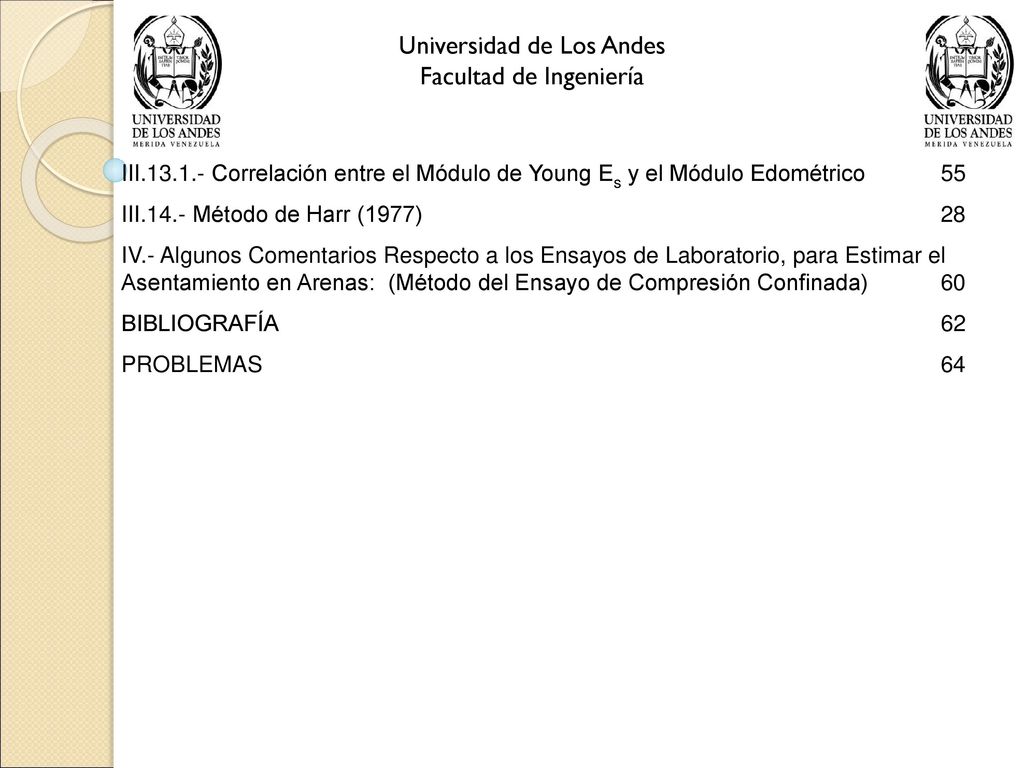 UNIVERSIDAD DE LOS ANDES
MERIDA VENEZUELA

Universidad de Los Andes
Facultad de Ingeniería

UNIVERSIDAD DE LOS ANDES
MERIDA VENEZUELA

III.13.1.- Correlación entre el Módulo de Young $E_s$ y el Módulo Edométrico 55

III.14.- Método de Harr (1977) 28

IV.- Algunos Comentarios Respecto a los Ensayos de Laboratorio, para Estimar el Asentamiento en Arenas: (Método del Ensayo de Compresión Confinada) 60

BIBLIOGRAFÍA 62

PROBLEMAS 64